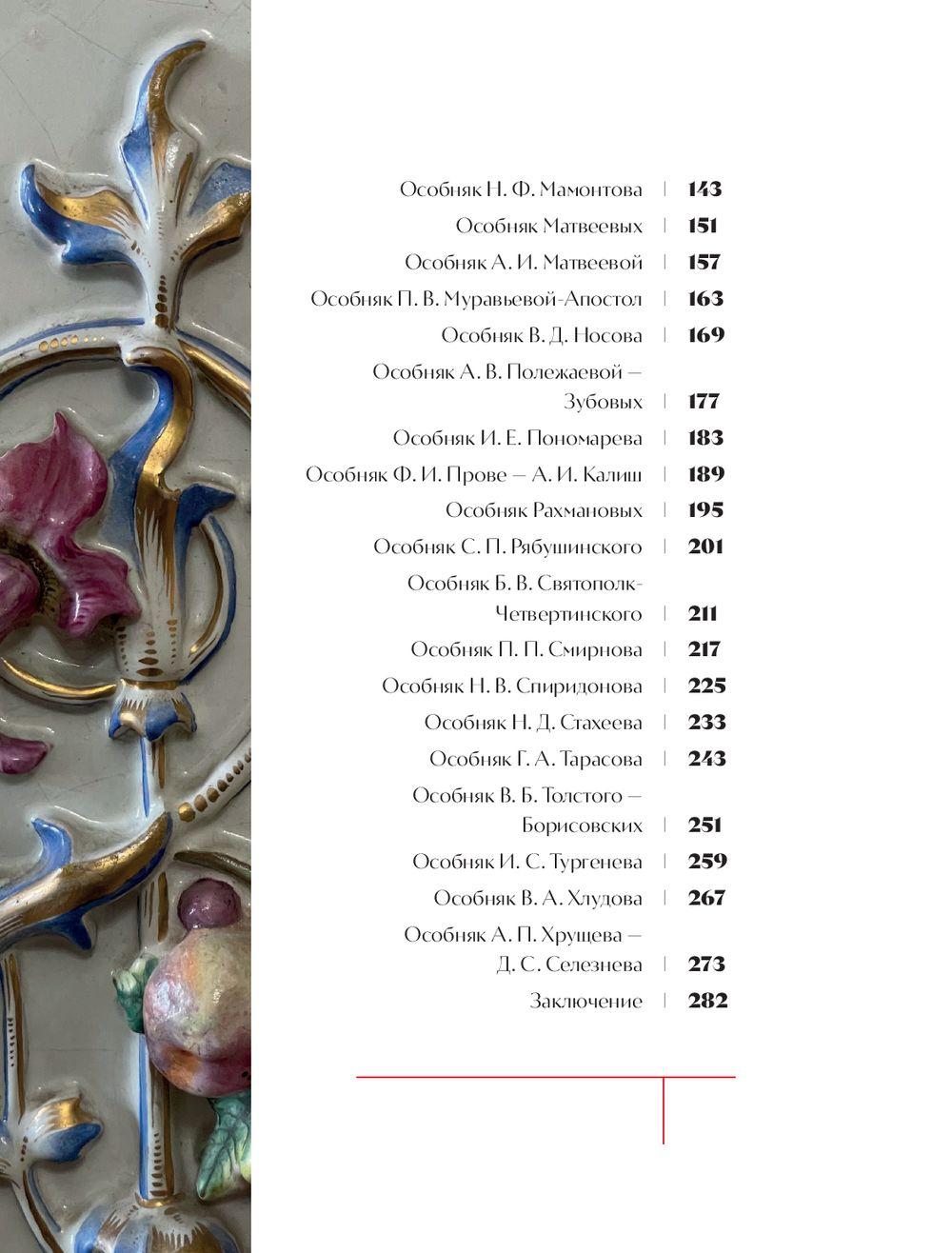 Особняк Н. Ф. Мамонтова | 143
Особняк Матвеевых | 151
Особняк А. И. Матвеевой | 157
Особняк П. В. Муравьевой-Апостол | 163
Особняк В. Д. Носова | 169
Особняк А. В. Полежаевой — Зубовых | 177
Особняк И. Е. Пономарева | 183
Особняк Ф. И. Прове — А. И. Калиш | 189
Особняк Рахмановых | 195
Особняк С. П. Рябушинского | 201
Особняк Б. В. Святополк-Четвертинского | 211
Особняк П. П. Смирнова | 217
Особняк Н. В. Спиридонова | 225
Особняк Н. Д. Стахеева | 233
Особняк Г. А. Тарасова | 243
Особняк В. Б. Толстого — Борисовских | 251
Особняк И. С. Тургенева | 259
Особняк В. А. Хлудова | 267
Особняк А. П. Хрущева — Д. С. Селезнева | 273
Заключение | 282